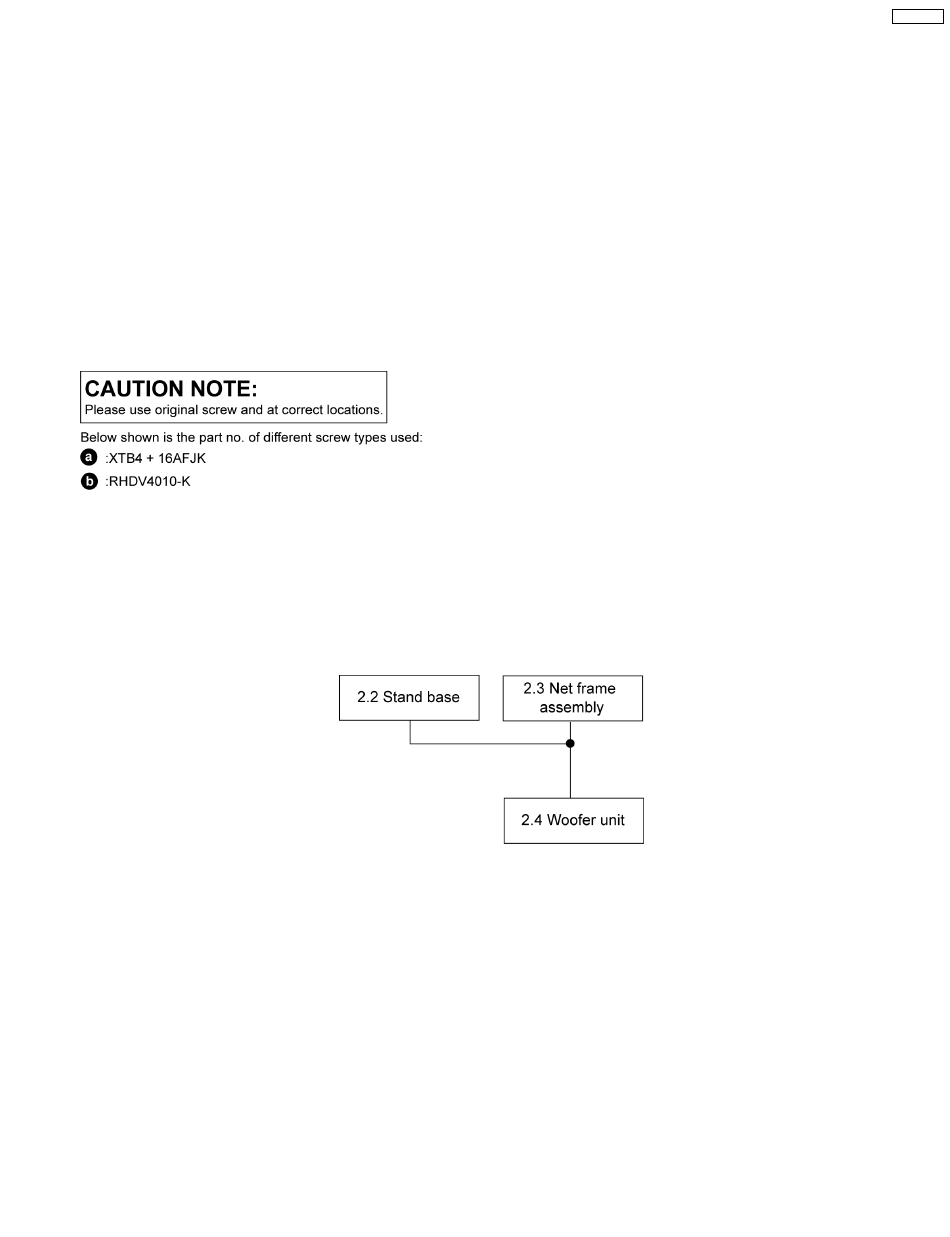 CAUTION NOTE:
Please use original screw and at correct locations.

Below shown is the part no. of different screw types used:

a :XTB4 + 16AFJK

b :RHDV4010-K

2.2 Stand base

2.3 Net frame assembly

2.4 Woofer unit